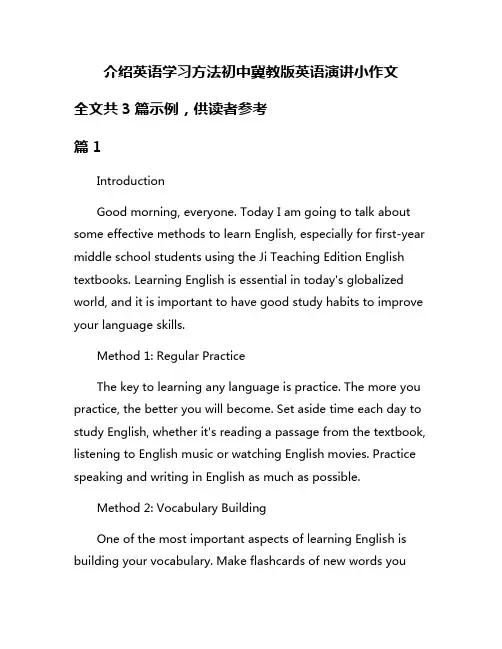 介绍英语学习方法初中冀教版英语演讲小作文

全文共 3 篇示例，供读者参考

篇 1

Introduction

Good morning, everyone. Today I am going to talk about some effective methods to learn English, especially for first-year middle school students using the Ji Teaching Edition English textbooks. Learning English is essential in today's globalized world, and it is important to have good study habits to improve your language skills.

Method 1: Regular Practice

The key to learning any language is practice. The more you practice, the better you will become. Set aside time each day to study English, whether it's reading a passage from the textbook, listening to English music or watching English movies. Practice speaking and writing in English as much as possible.

Method 2: Vocabulary Building

One of the most important aspects of learning English is building your vocabulary. Make flashcards of new words you